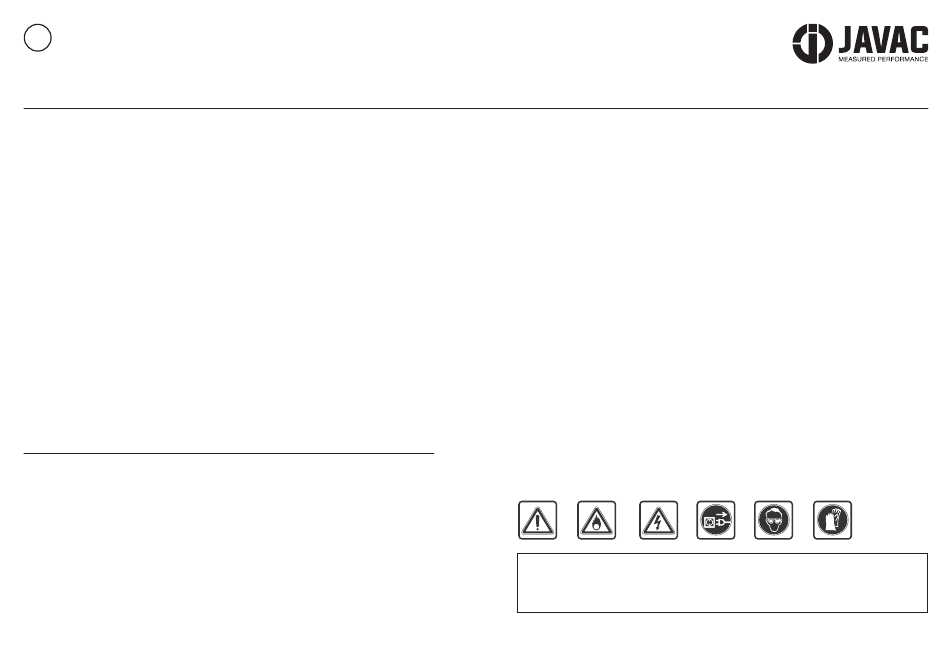 JAVAC
MEASURED PERFORMANCE